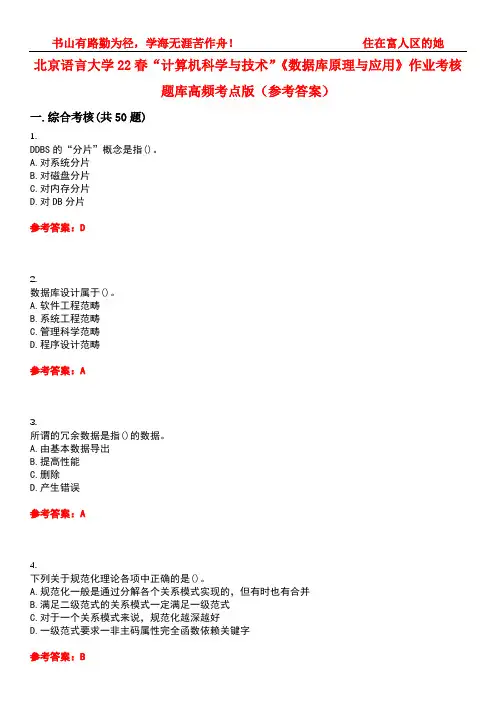 书山有路勤为径，学海无涯苦作舟！ 住在富人区的她

北京语言大学22春“计算机科学与技术”《数据库原理与应用》作业考核题库高频考点版（参考答案）

一.综合考核(共50题)

1.
DDBS的“分片”概念是指()。
A.对系统分片
B.对磁盘分片
C.对内存分片
D.对DB分片

参考答案：D

2.
数据库设计属于()。
A.软件工程范畴
B.系统工程范畴
C.管理科学范畴
D.程序设计范畴

参考答案：A

3.
所谓的冗余数据是指()的数据。
A.由基本数据导出
B.提高性能
C.删除
D.产生错误

参考答案：A

4.
下列关于规范化理论各项中正确的是()。
A.规范化一般是通过分解各个关系模式实现的，但有时也有合并
B.满足二级范式的关系模式一定满足一级范式
C.对于一个关系模式来说，规范化越深越好
D.一级范式要求一非主码属性完全函数依赖关键字

参考答案：B